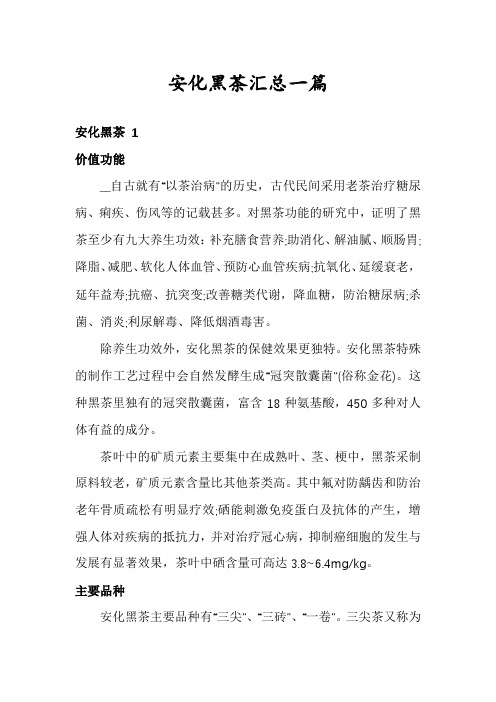 安化黑茶汇总一篇

安化黑茶 1

价值功能

__自古就有"以茶治病"的历史，古代民间采用老茶治疗糖尿病、痢疾、伤风等的记载甚多。对黑茶功能的研究中，证明了黑茶至少有九大养生功效：补充膳食营养;助消化、解油腻、顺肠胃;降脂、减肥、软化人体血管、预防心血管疾病;抗氧化、延缓衰老，延年益寿;抗癌、抗突变;改善糖类代谢，降血糖，防治糖尿病;杀菌、消炎;利尿解毒、降低烟酒毒害。

除养生功效外，安化黑茶的保健效果更独特。安化黑茶特殊的制作工艺过程中会自然发酵生成"冠突散囊菌"(俗称金花)。这种黑茶里独有的冠突散囊菌，富含 18 种氨基酸，450 多种对人体有益的成分。

茶叶中的矿质元素主要集中在成熟叶、茎、梗中，黑茶采制原料较老，矿质元素含量比其他茶类高。其中氟对防龋齿和防治老年骨质疏松有明显疗效;硒能刺激免疫蛋白及抗体的产生，增强人体对疾病的抵抗力，并对治疗冠心病，抑制癌细胞的发生与发展有显著效果，茶叶中硒含量可高达 3.8~6.4mg/kg。

主要品种

安化黑茶主要品种有"三尖"、"三砖"、"一卷"。三尖茶又称为